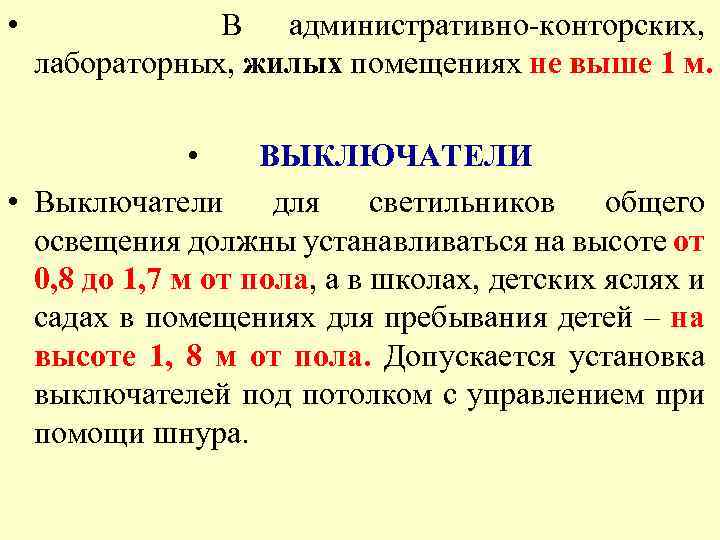 • В административно-конторских, лабораторных, жилых помещениях не выше 1 м.

• ВЫКЛЮЧАТЕЛИ

• Выключатели для светильников общего освещения должны устанавливаться на высоте от 0,8 до 1,7 м от пола, а в школах, детских яслях и садах в помещениях для пребывания детей – на высоте 1, 8 м от пола. Допускается установка выключателей под потолком с управлением при помощи шнура.